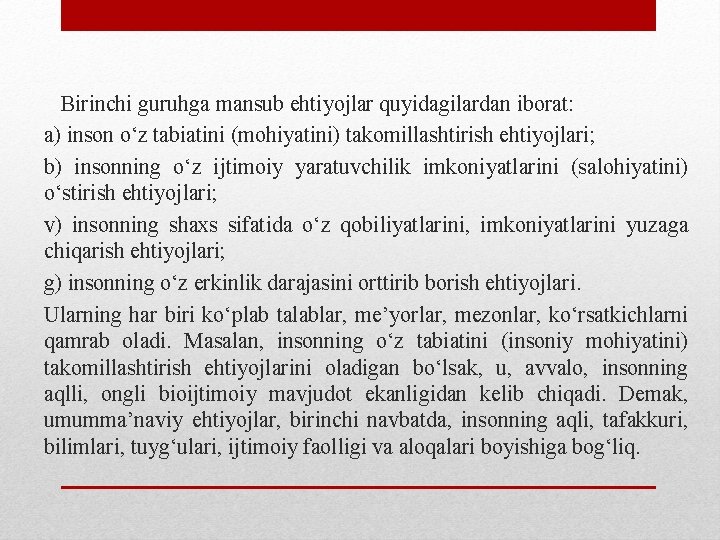 Birinchi guruhga mansub ehtiyojlar quyidagilardan iborat:

a) inson o‘z tabiatini (mohiyatini) takomillashtirish ehtiyojlari;

b) insonning o‘z ijtimoiy yaratuvchilik imkoniyatlarini (salohiyatini) o‘stirish ehtiyojlari;

v) insonning shaxs sifatida o‘z qobiliyatlarini, imkoniyatlarini yuzaga chiqarish ehtiyojlari;

g) insonning o‘z erkinlik darajasini orttirib borish ehtiyojlari.

Ularning har biri ko‘plab talablar, me’yorlar, mezonlar, ko‘rsatkichlarni qamrab oladi. Masalan, insonning o‘z tabiatini (insoniy mohiyatini) takomillashtirish ehtiyojlarini oladigan bo‘lsak, u, avvalo, insonning aqlli, ongli bioijtimoiy mavjudot ekanligidan kelib chiqadi. Demak, umumma’naviy ehtiyojlar, birinchi navbatda, insonning aqli, tafakkuri, bilimlari, tuyg‘ulari, ijtimoiy faolligi va aloqalari boyishiga bog‘liq.